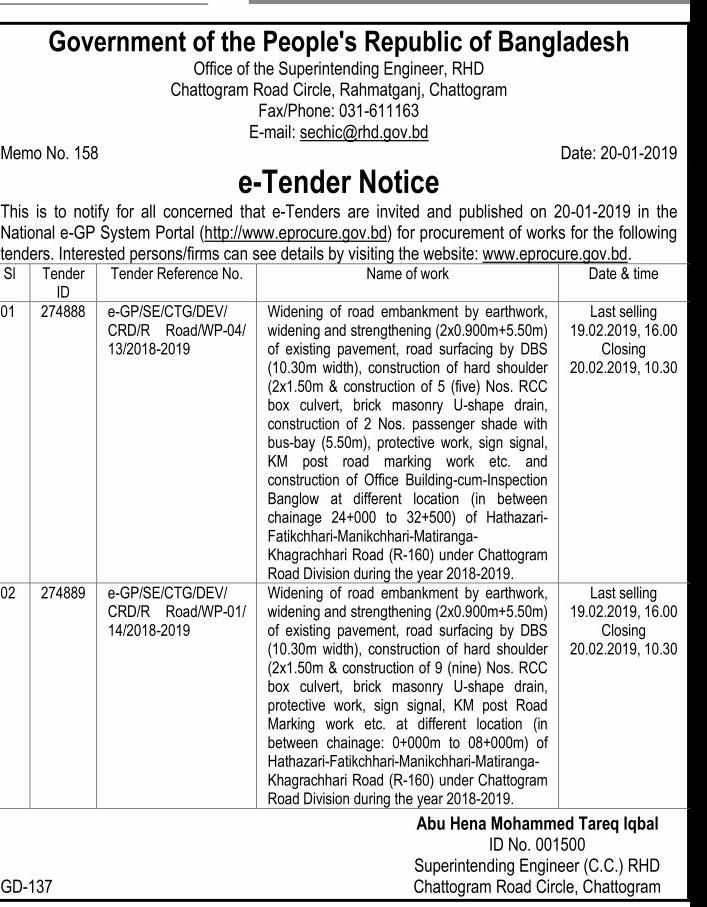 Government of the People's Republic of Bangladesh
Office of the Superintending Engineer, RHD
Chattogram Road Circle, Rahmatganj, Chattogram
Fax/Phone: 031-611163
E-mail: sechic@rhd.gov.bd

Memo No. 158

Date: 20-01-2019

e-Tender Notice

This is to notify for all concerned that e-Tenders are invited and published on 20-01-2019 in the National e-GP System Portal (http://www.eprocure.gov.bd) for procurement of works for the following tenders. Interested persons/firms can see details by visiting the website: www.eprocure.gov.bd.

| Sl | Tender ID | Tender Reference No. | Name of work | Date & time |
|---|---|---|---|---|
| 01 | 274888 | e-GP/SE/CTG/DEV/ CRD/R Road/WP-04/ 13/2018-2019 | Widening of road embankment by earthwork, widening and strengthening (2x0.900m+5.50m) of existing pavement, road surfacing by DBS (10.30m width), construction of hard shoulder (2x1.50m & construction of 5 (five) Nos. RCC box culvert, brick masonry U-shape drain, construction of 2 Nos. passenger shade with bus-bay (5.50m), protective work, sign signal, KM post road marking work etc. and construction of Office Building-cum-Inspection Banglow at different location (in between chainage 24+000 to 32+500) of Hathazari-Fatikchhari-Manikchhari-Matiranga-Khagrachhari Road (R-160) under Chattogram Road Division during the year 2018-2019. | Last selling 19.02.2019, 16.00 Closing 20.02.2019, 10.30 |
| 02 | 274889 | e-GP/SE/CTG/DEV/ CRD/R Road/WP-01/ 14/2018-2019 | Widening of road embankment by earthwork, widening and strengthening (2x0.900m+5.50m) of existing pavement, road surfacing by DBS (10.30m width), construction of hard shoulder (2x1.50m & construction of 9 (nine) Nos. RCC box culvert, brick masonry U-shape drain, protective work, sign signal, KM post Road Marking work etc. at different location (in between chainage: 0+000m to 08+000m) of Hathazari-Fatikchhari-Manikchhari-Matiranga-Khagrachhari Road (R-160) under Chattogram Road Division during the year 2018-2019. | Last selling 19.02.2019, 16.00 Closing 20.02.2019, 10.30 |

Abu Hena Mohammed Tareq Iqbal
ID No. 001500
Superintending Engineer (C.C.) RHD
Chattogram Road Circle, Chattogram

GD-137